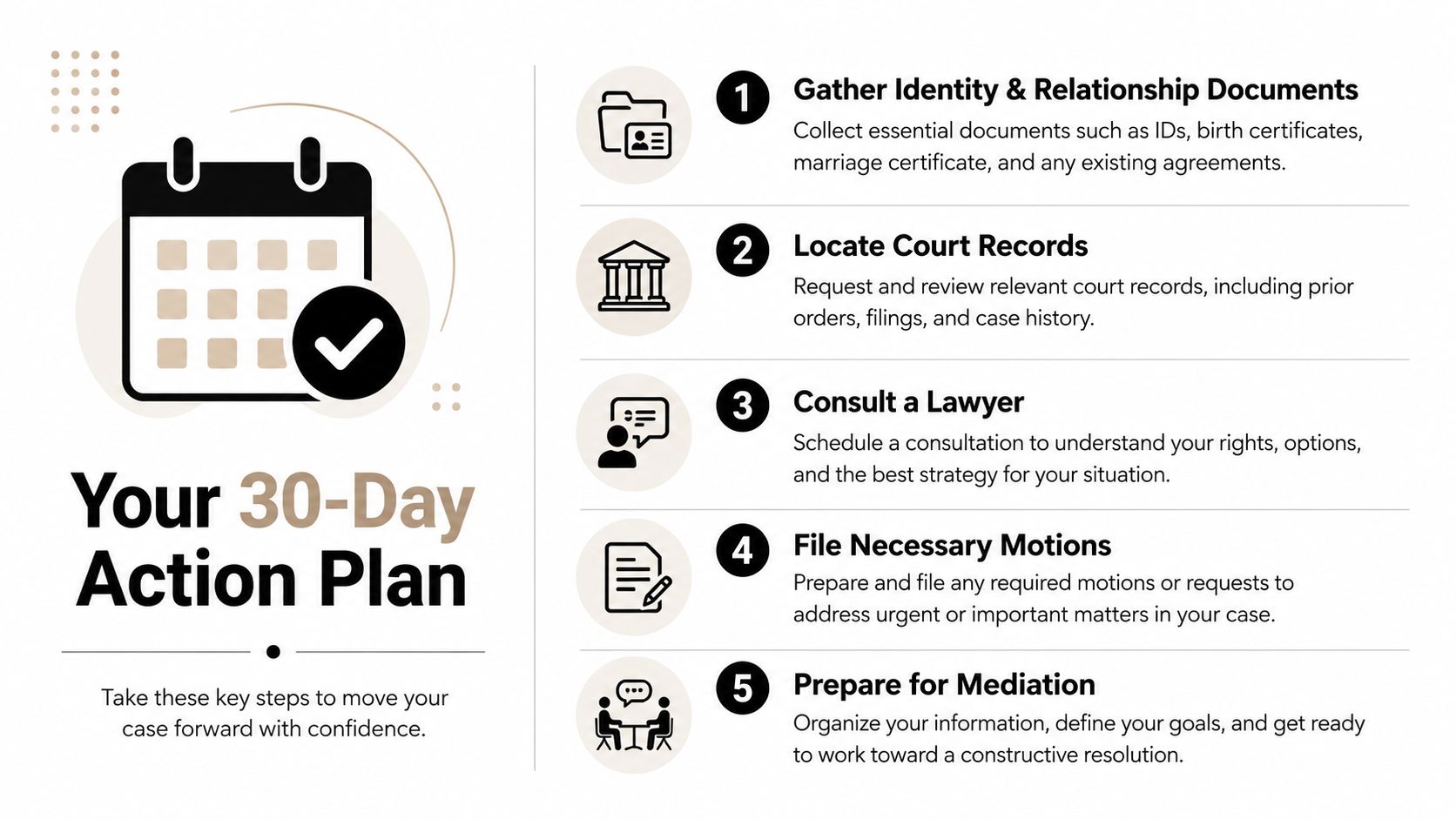 Your 30-Day Action Plan

Take these key steps to move your case forward with confidence.

1 Gather Identity & Relationship Documents
Collect essential documents such as IDs, birth certificates, marriage certificate, and any existing agreements.

2 Locate Court Records
Request and review relevant court records, including prior orders, filings, and case history.

3 Consult a Lawyer
Schedule a consultation to understand your rights, options, and the best strategy for your situation.

4 File Necessary Motions
Prepare and file any required motions or requests to address urgent or important matters in your case.

5 Prepare for Mediation
Organize your information, define your goals, and get ready to work toward a constructive resolution.